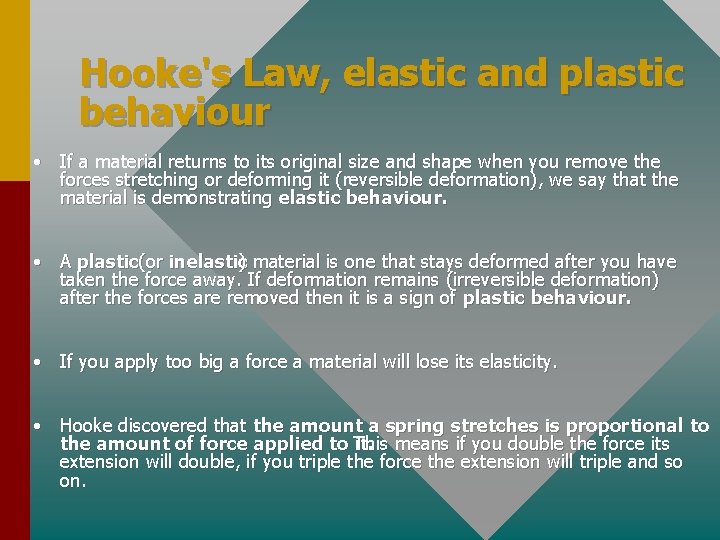 Hooke's Law, elastic and plastic behaviour

• If a material returns to its original size and shape when you remove the forces stretching or deforming it (reversible deformation), we say that the material is demonstrating elastic behaviour.

• A plastic (or inelastic) material is one that stays deformed after you have taken the force away. If deformation remains (irreversible deformation) after the forces are removed then it is a sign of plastic behaviour.

• If you apply too big a force a material will lose its elasticity.

• Hooke discovered that the amount a spring stretches is proportional to the amount of force applied to it. This means if you double the force its extension will double, if you triple the force the extension will triple and so on.